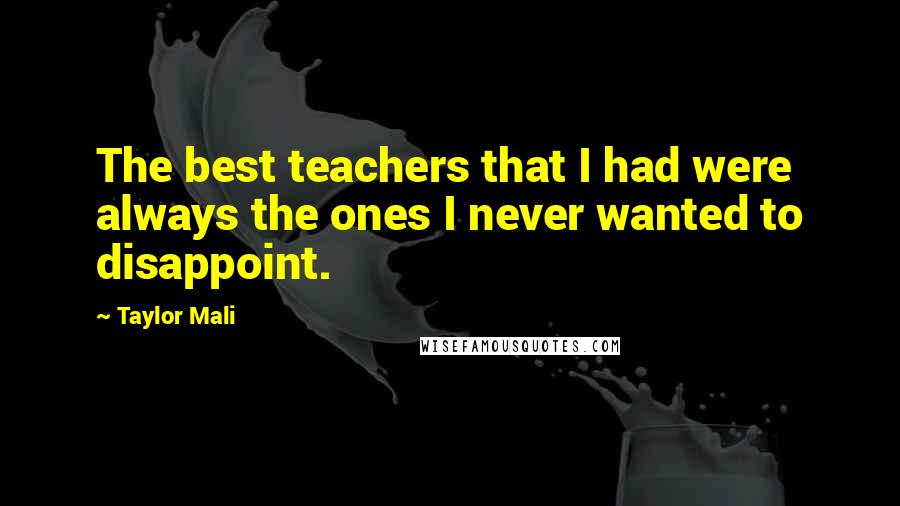 The best teachers that I had were always the ones I never wanted to disappoint.

~ Taylor Mali

WISEFAMOUSQUOTES.COM